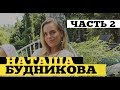 ЧАСТЬ 2

НАТАША
БУДНИКОВА